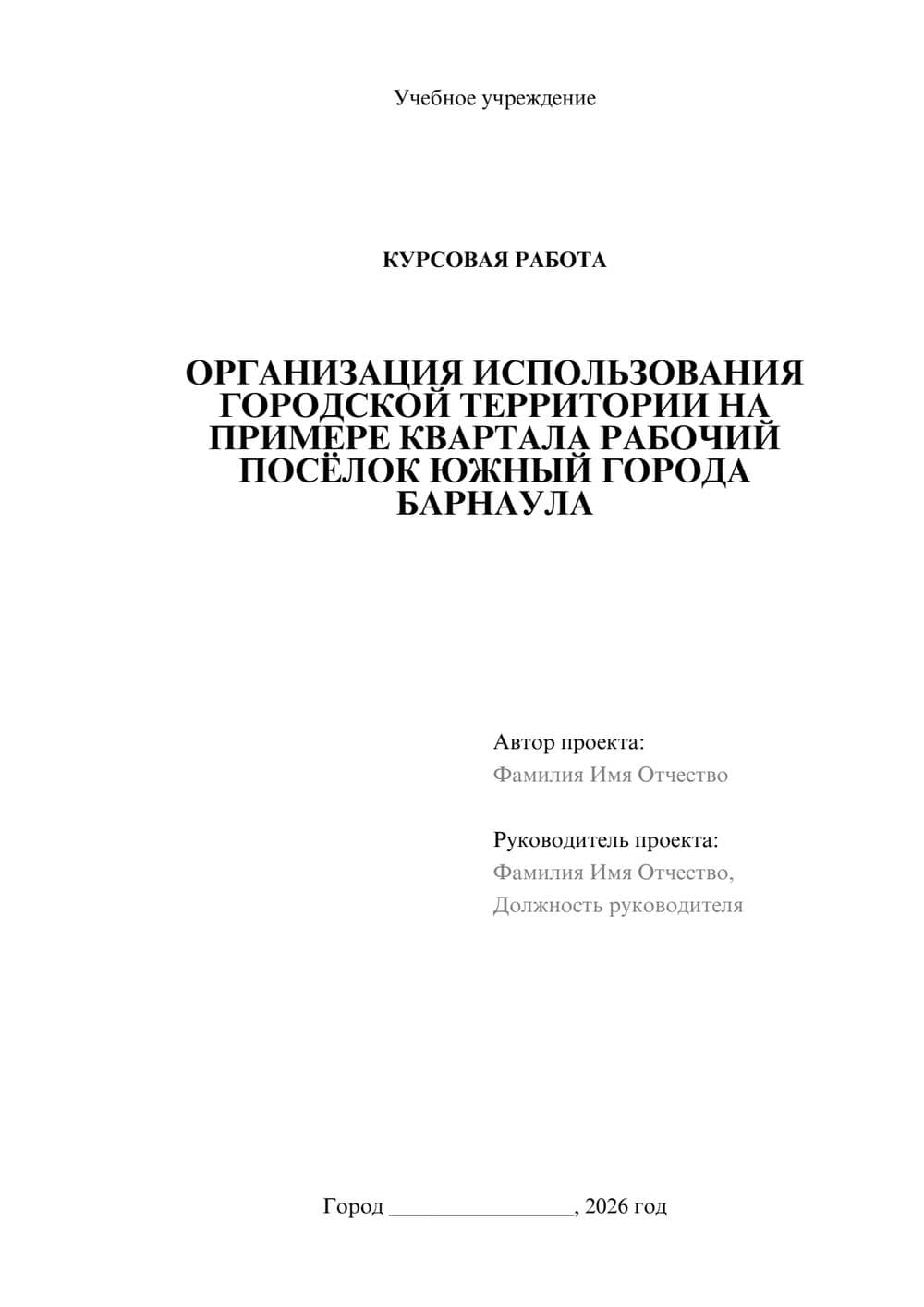 Учебное учреждение

КУРСОВАЯ РАБОТА

ОРГАНИЗАЦИЯ ИСПОЛЬЗОВАНИЯ ГОРОДСКОЙ ТЕРРИТОРИИ НА ПРИМЕРЕ КВАРТАЛА РАБОЧИЙ ПОСЁЛОК ЮЖНЫЙ ГОРОДА БАРНАУЛА

Автор проекта:
Фамилия Имя Отчество

Руководитель проекта:
Фамилия Имя Отчество,
Должность руководителя

Город ________________, 2026 год